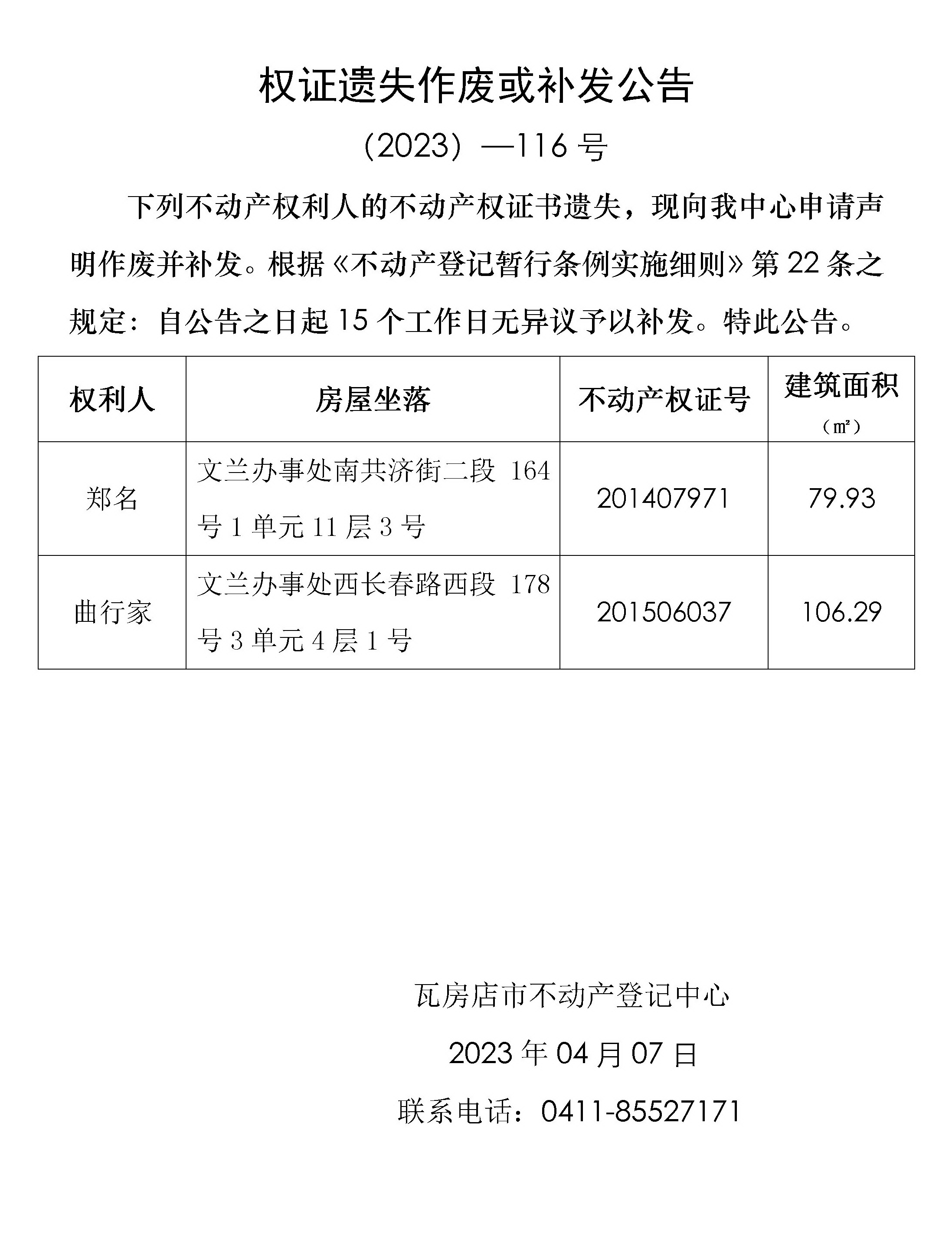 权证遗失作废或补发公告

（2023）—116 号

下列不动产权利人的不动产权证书遗失，现向我中心申请声明作废并补发。根据《不动产登记暂行条例实施细则》第 22 条之规定：自公告之日起 15 个工作日无异议予以补发。特此公告。

| 权利人 | 房屋坐落 | 不动产权证号 | 建筑面积（㎡） |
|---|---|---|---|
| 郑名 | 文兰办事处南共济街二段 164 号 1 单元 11 层 3 号 | 201407971 | 79.93 |
| 曲行家 | 文兰办事处西长春路西段 178 号 3 单元 4 层 1 号 | 201506037 | 106.29 |

瓦房店市不动产登记中心

2023 年 04 月 07 日

联系电话：0411-85527171